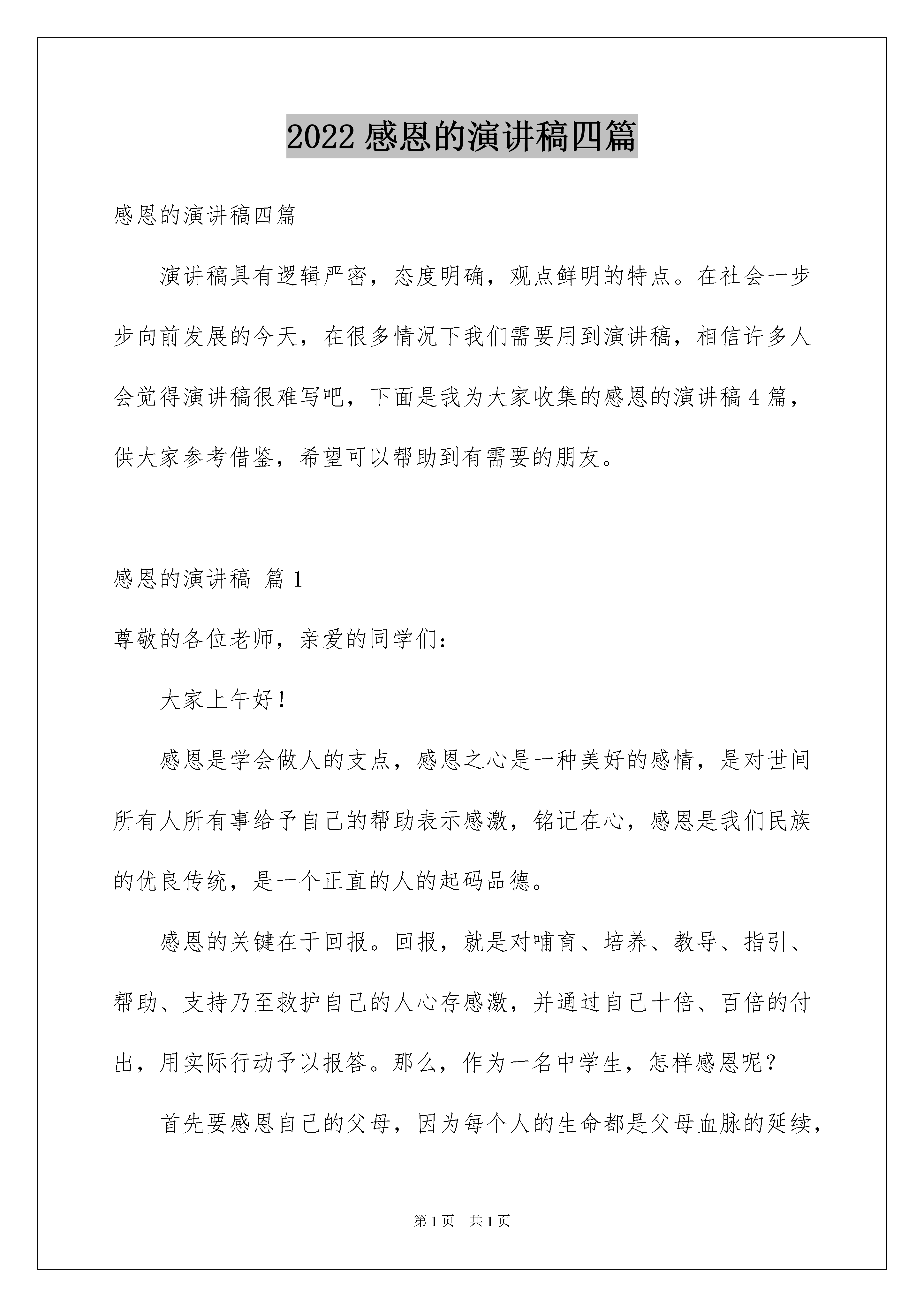 2022 感恩的演讲稿四篇

感恩的演讲稿四篇

演讲稿具有逻辑严密，态度明确，观点鲜明的特点。在社会一步步向前发展的今天，在很多情况下我们需要用到演讲稿，相信许多人会觉得演讲稿很难写吧，下面是我为大家收集的感恩的演讲稿 4 篇，供大家参考借鉴，希望可以帮助到有需要的朋友。

感恩的演讲稿 篇 1

尊敬的各位老师，亲爱的同学们：

大家上午好！

感恩是学会做人的支点，感恩之心是一种美好的感情，是对世间所有人所有事给予自己的帮助表示感激，铭记在心，感恩是我们民族的优良传统，是一个正直的人的起码品德。

感恩的关键在于回报。回报，就是对哺育、培养、教导、指引、帮助、支持乃至救护自己的人心存感激，并通过自己十倍、百倍的付出，用实际行动予以报答。那么，作为一名中学生，怎样感恩呢？

首先要感恩自己的父母，因为每个人的生命都是父母血脉的延续，

第 1 页　共 1 页